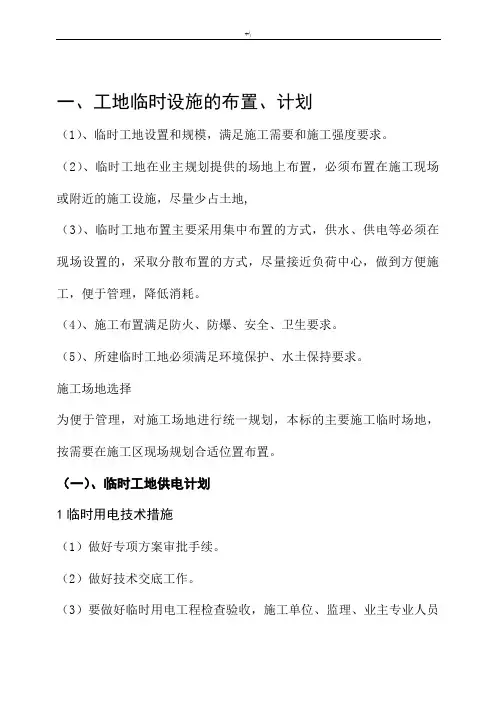 一、工地临时设施的布置、计划

（1）、临时工地设置和规模，满足施工需要和施工强度要求。

（2）、临时工地在业主规划提供的场地上布置，必须布置在施工现场或附近的施工设施，尽量少占土地，

（3）、临时工地布置主要采用集中布置的方式，供水、供电等必须在现场设置的，采取分散布置的方式，尽量接近负荷中心，做到方便施工，便于管理，降低消耗。

（4）、施工布置满足防火、防爆、安全、卫生要求。

（5）、所建临时工地必须满足环境保护、水土保持要求。

施工场地选择

为便于管理，对施工场地进行统一规划，本标的主要施工临时场地，按需要在施工区现场规划合适位置布置。

（一）、临时工地供电计划

1 临时用电技术措施

（1）做好专项方案审批手续。

（2）做好技术交底工作。

（3）要做好临时用电工程检查验收，施工单位、监理、业主专业人员